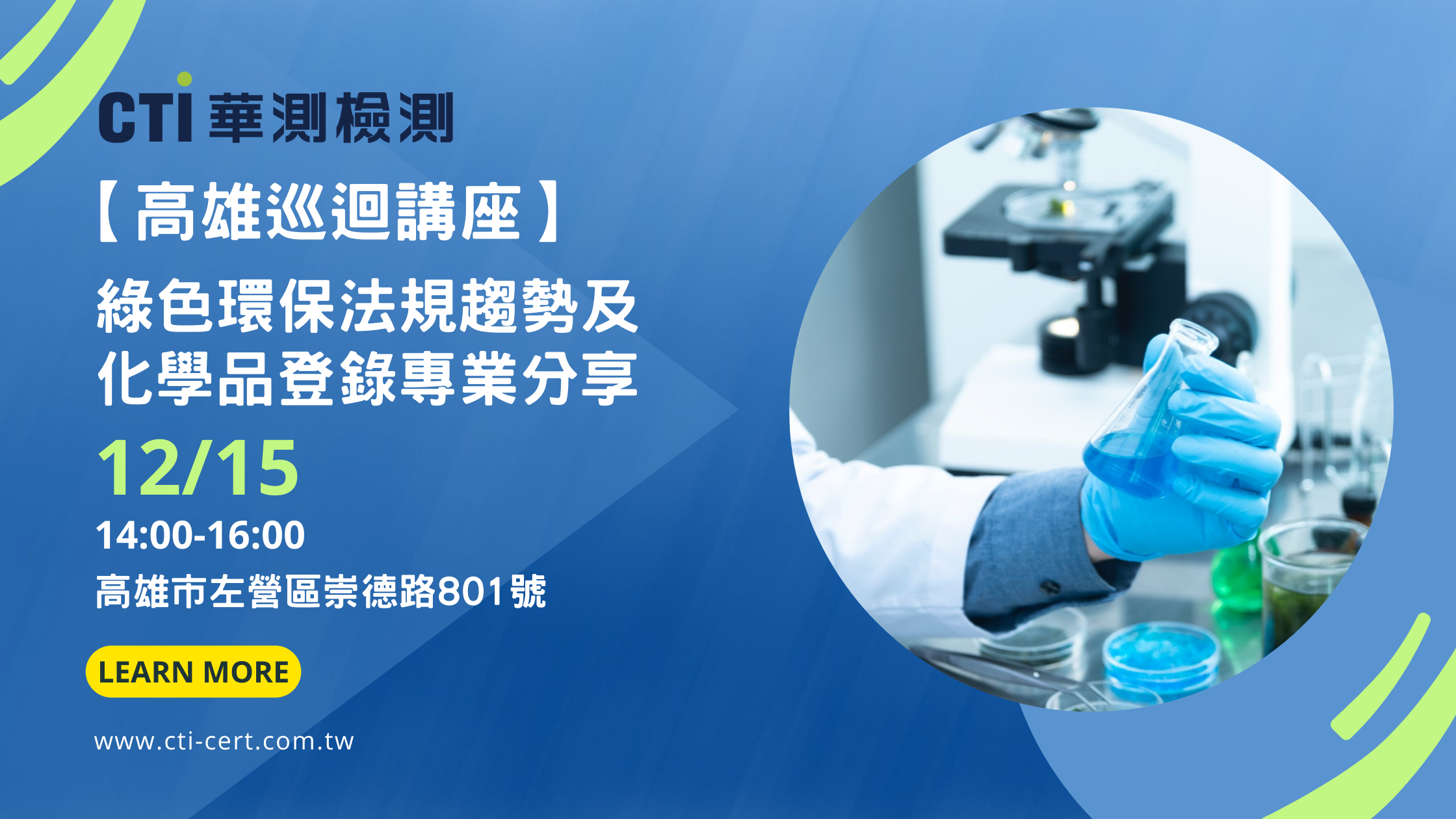 CTI 華測檢測

【高雄巡迴講座】

綠色環保法規趨勢及化學品登錄專業分享

12/15

14:00-16:00

高雄市左營區崇德路801號

LEARN MORE

www.cti-cert.com.tw